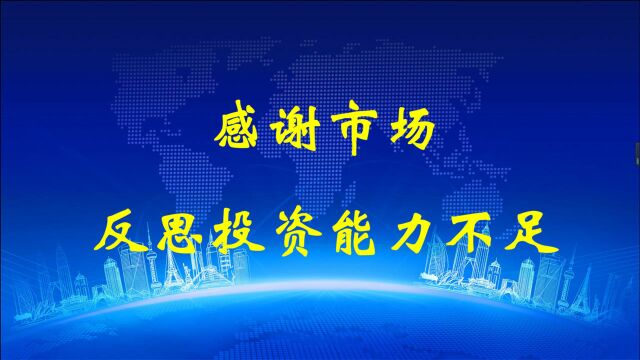 感谢市场

反思投资能力不足